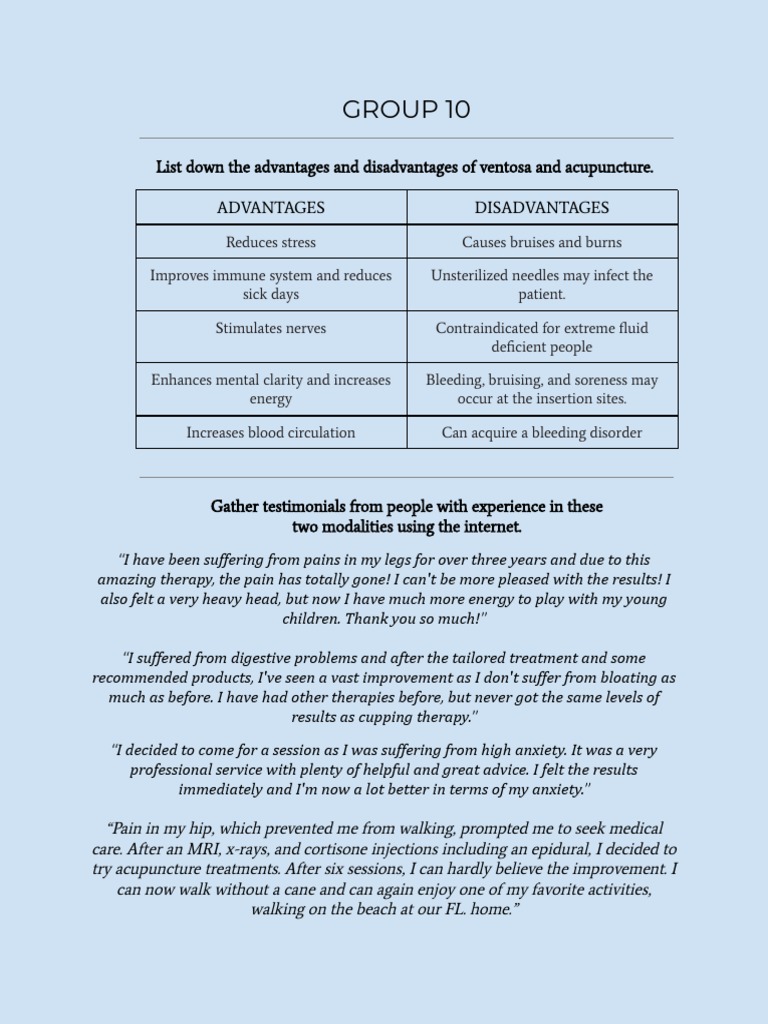 GROUP 10

List down the advantages and disadvantages of ventosa and acupuncture.

| ADVANTAGES | DISADVANTAGES |
|---|---|
| Reduces stress | Causes bruises and burns |
| Improves immune system and reduces sick days | Unsterilized needles may infect the patient. |
| Stimulates nerves | Contraindicated for extreme fluid deficient people |
| Enhances mental clarity and increases energy | Bleeding, bruising, and soreness may occur at the insertion sites. |
| Increases blood circulation | Can acquire a bleeding disorder |

Gather testimonials from people with experience in these two modalities using the internet.

"I have been suffering from pains in my legs for over three years and due to this amazing therapy, the pain has totally gone! I can't be more pleased with the results! I also felt a very heavy head, but now I have much more energy to play with my young children. Thank you so much!"

"I suffered from digestive problems and after the tailored treatment and some recommended products, I've seen a vast improvement as I don't suffer from bloating as much as before. I have had other therapies before, but never got the same levels of results as cupping therapy."

"I decided to come for a session as I was suffering from high anxiety. It was a very professional service with plenty of helpful and great advice. I felt the results immediately and I'm now a lot better in terms of my anxiety."

"Pain in my hip, which prevented me from walking, prompted me to seek medical care. After an MRI, x-rays, and cortisone injections including an epidural, I decided to try acupuncture treatments. After six sessions, I can hardly believe the improvement. I can now walk without a cane and can again enjoy one of my favorite activities, walking on the beach at our FL. home."